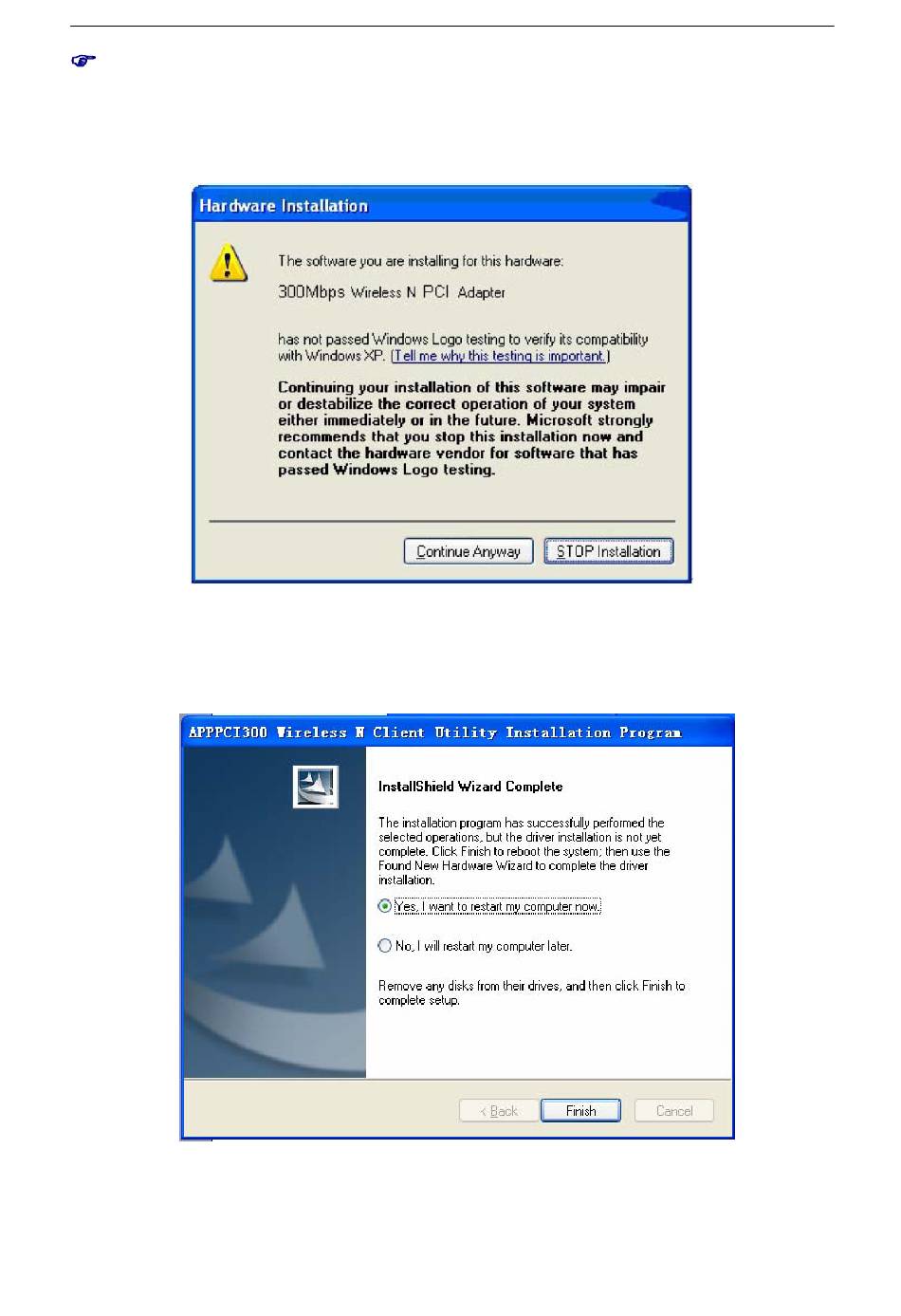 Hardware Installation

The software you are installing for this hardware:

300Mbps Wireless N PCI Adapter

has not passed Windows Logo testing to verify its compatibility with Windows XP. (Tell me why this testing is important.)

Continuing your installation of this software may impair or destabilize the correct operation of your system either immediately or in the future. Microsoft strongly recommends that you stop this installation now and contact the hardware vendor for software that has passed Windows Logo testing.

Continue Anyway

STOP Installation

APPPCI300 Wireless N Client Utility Installation Program

InstallShield Wizard Complete

The installation program has successfully performed the selected operations, but the driver installation is not yet complete. Click Finish to reboot the system; then use the Found New Hardware Wizard to complete the driver installation.

Yes, I want to restart my computer now.

No, I will restart my computer later.

Remove any disks from their drives, and then click Finish to complete setup.

< Back

Finish

Cancel